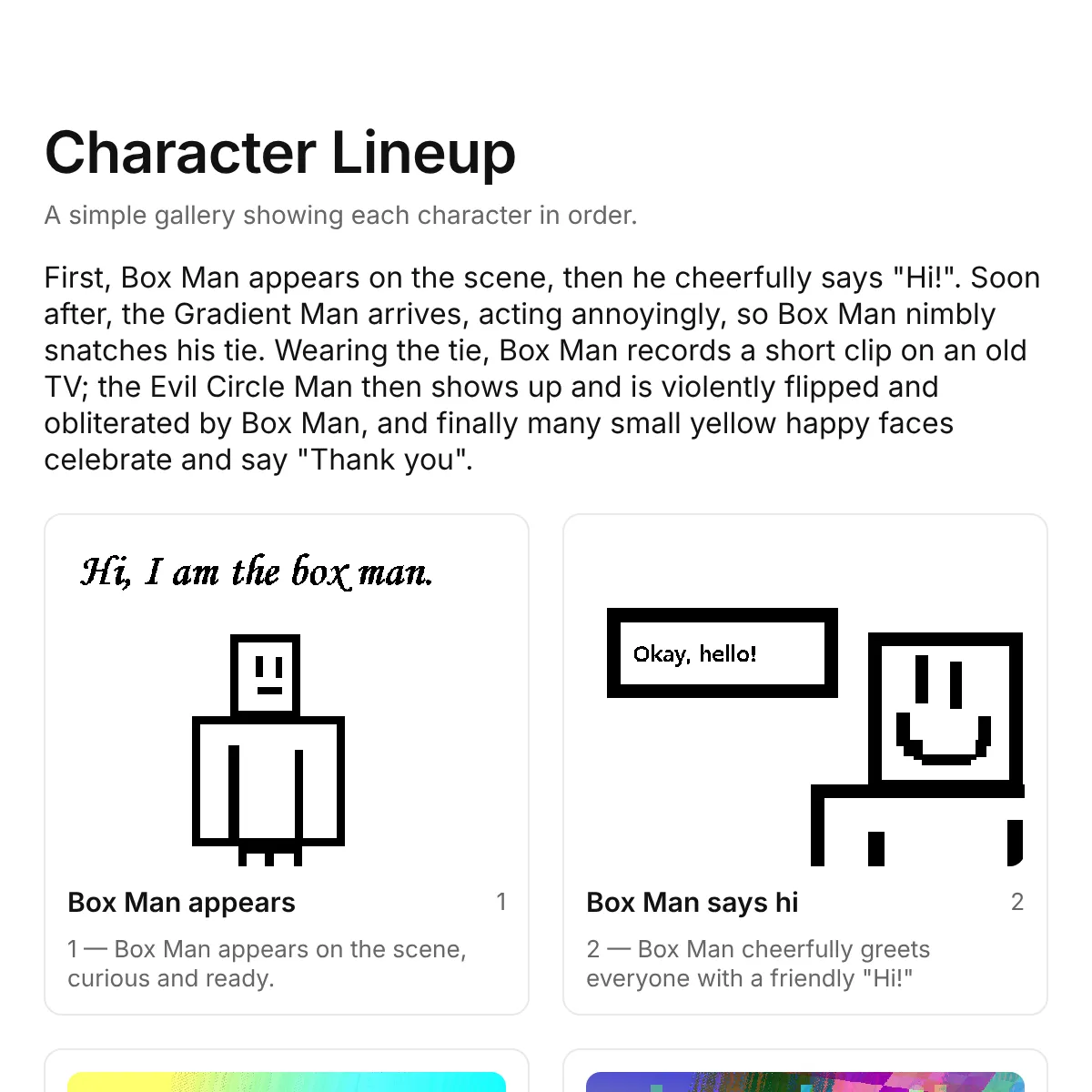 Character Lineup

A simple gallery showing each character in order.

First, Box Man appears on the scene, then he cheerfully says "Hi!". Soon after, the Gradient Man arrives, acting annoyingly, so Box Man nimbly snatches his tie. Wearing the tie, Box Man records a short clip on an old TV; the Evil Circle Man then shows up and is violently flipped and obliterated by Box Man, and finally many small yellow happy faces celebrate and say "Thank you".

Hi, I am the box man.

Box Man appears

1

1 — Box Man appears on the scene, curious and ready.

Okay, hello!

Box Man says hi

2

2 — Box Man cheerfully greets everyone with a friendly "Hi!"